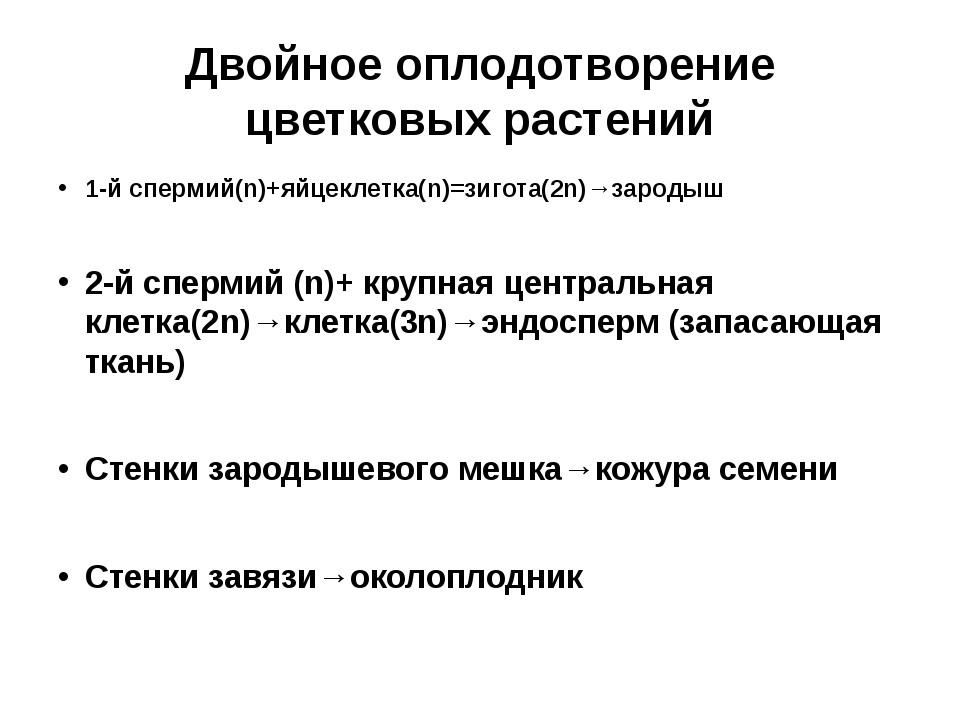 Двойное оплодотворение цветковых растений

• 1-й спермий(n)+яйцеклетка(n)=зигота(2n)→зародыш

• 2-й спермий (n)+ крупная центральная клетка(2n)→клетка(3n)→эндосперм (запасающая ткань)

• Стенки зародышевого мешка→кожура семени

• Стенки завязи→околоплодник